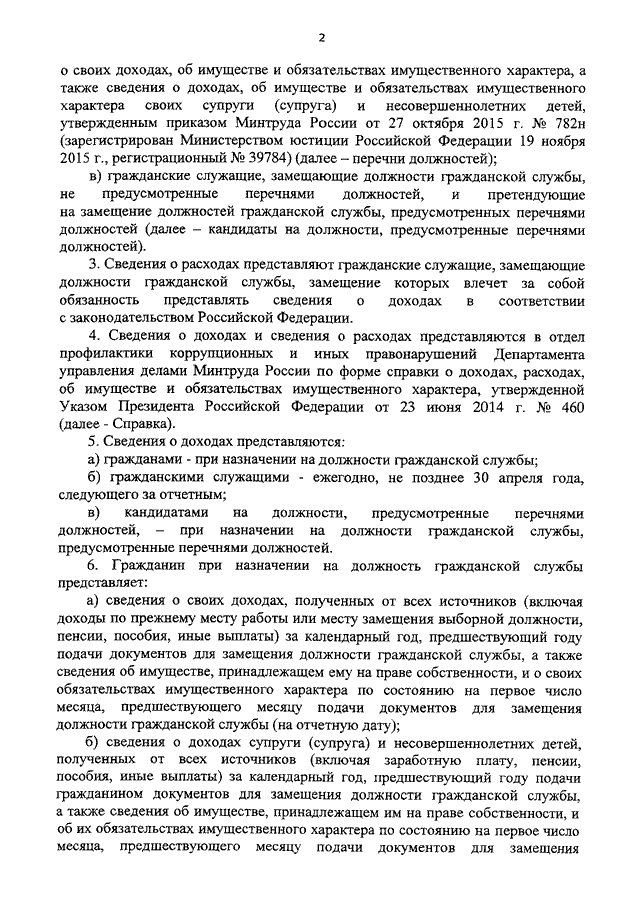 2

о своих доходах, об имуществе и обязательствах имущественного характера, а также сведения о доходах, об имуществе и обязательствах имущественного характера своих супруги (супруга) и несовершеннолетних детей, утвержденным приказом Минтруда России от 27 октября 2015 г. № 782н (зарегистрирован Министерством юстиции Российской Федерации 19 ноября 2015 г., регистрационный № 39784) (далее – перечни должностей);

в) гражданские служащие, замещающие должности гражданской службы, не предусмотренные перечнями должностей, и претендующие на замещение должностей гражданской службы, предусмотренных перечнями должностей (далее – кандидаты на должности, предусмотренные перечнями должностей).

3. Сведения о расходах представляют гражданские служащие, замещающие должности гражданской службы, замещение которых влечет за собой обязанность представлять сведения о доходах в соответствии с законодательством Российской Федерации.

4. Сведения о доходах и сведения о расходах представляются в отдел профилактики коррупционных и иных правонарушений Департамента управления делами Минтруда России по форме справки о доходах, расходах, об имуществе и обязательствах имущественного характера, утвержденной Указом Президента Российской Федерации от 23 июня 2014 г. № 460 (далее - Справка).

5. Сведения о доходах представляются:

а) гражданами - при назначении на должности гражданской службы;

б) гражданскими служащими - ежегодно, не позднее 30 апреля года, следующего за отчетным;

в) кандидатами на должности, предусмотренные перечнями должностей, – при назначении на должности гражданской службы, предусмотренные перечнями должностей.

6. Гражданин при назначении на должность гражданской службы представляет:

а) сведения о своих доходах, полученных от всех источников (включая доходы по прежнему месту работы или месту замещения выборной должности, пенсии, пособия, иные выплаты) за календарный год, предшествующий году подачи документов для замещения должности гражданской службы, а также сведения об имуществе, принадлежащем ему на праве собственности, и о своих обязательствах имущественного характера по состоянию на первое число месяца, предшествующего месяцу подачи документов для замещения должности гражданской службы (на отчетную дату);

б) сведения о доходах супруги (супруга) и несовершеннолетних детей, полученных от всех источников (включая заработную плату, пенсии, пособия, иные выплаты) за календарный год, предшествующий году подачи гражданином документов для замещения должности гражданской службы, а также сведения об имуществе, принадлежащем им на праве собственности, и об их обязательствах имущественного характера по состоянию на первое число месяца, предшествующего месяцу подачи документов для замещения